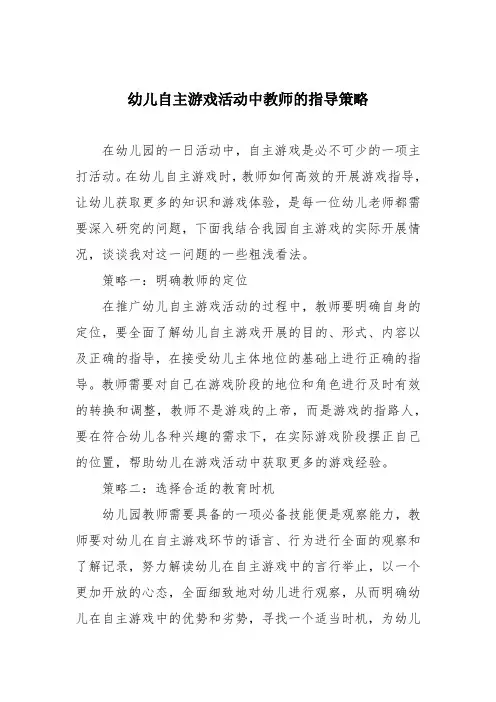 幼儿自主游戏活动中教师的指导策略

在幼儿园的一日活动中，自主游戏是必不可少的一项主打活动。在幼儿自主游戏时，教师如何高效的开展游戏指导，让幼儿获取更多的知识和游戏体验，是每一位幼儿老师都需要深入研究的问题，下面我结合我园自主游戏的实际开展情况，谈谈我对这一问题的一些粗浅看法。

策略一：明确教师的定位

在推广幼儿自主游戏活动的过程中，教师要明确自身的定位，要全面了解幼儿自主游戏开展的目的、形式、内容以及正确的指导，在接受幼儿主体地位的基础上进行正确的指导。教师需要对自己在游戏阶段的地位和角色进行及时有效的转换和调整，教师不是游戏的上帝，而是游戏的指路人，要在符合幼儿各种兴趣的需求下，在实际游戏阶段摆正自己的位置，帮助幼儿在游戏活动中获取更多的游戏经验。

策略二：选择合适的教育时机

幼儿园教师需要具备的一项必备技能便是观察能力，教师要对幼儿在自主游戏环节的语言、行为进行全面的观察和了解记录，努力解读幼儿在自主游戏中的言行举止，以一个更加开放的心态，全面细致地对幼儿进行观察，从而明确幼儿在自主游戏中的优势和劣势，寻找一个适当时机，为幼儿